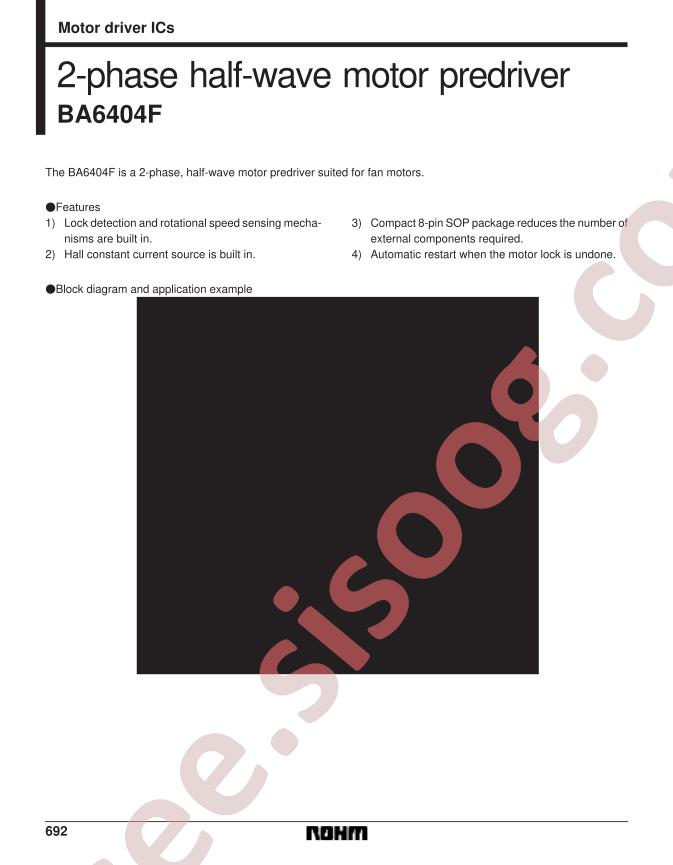 Motor driver ICs

2-phase half-wave motor predriver
BA6404F

The BA6404F is a 2-phase, half-wave motor predriver suited for fan motors.

●Features
1) Lock detection and rotational speed sensing mechanisms are built in.
2) Hall constant current source is built in.
3) Compact 8-pin SOP package reduces the number of external components required.
4) Automatic restart when the motor lock is undone.

●Block diagram and application example

ee.sisoog.co

692

ROHM